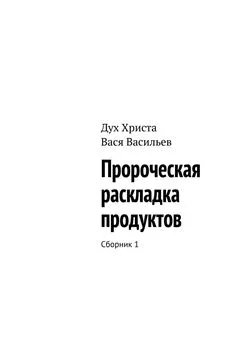 Дух Христа
Вася Васильев

Пророческая раскладка продуктов

Сборник 1